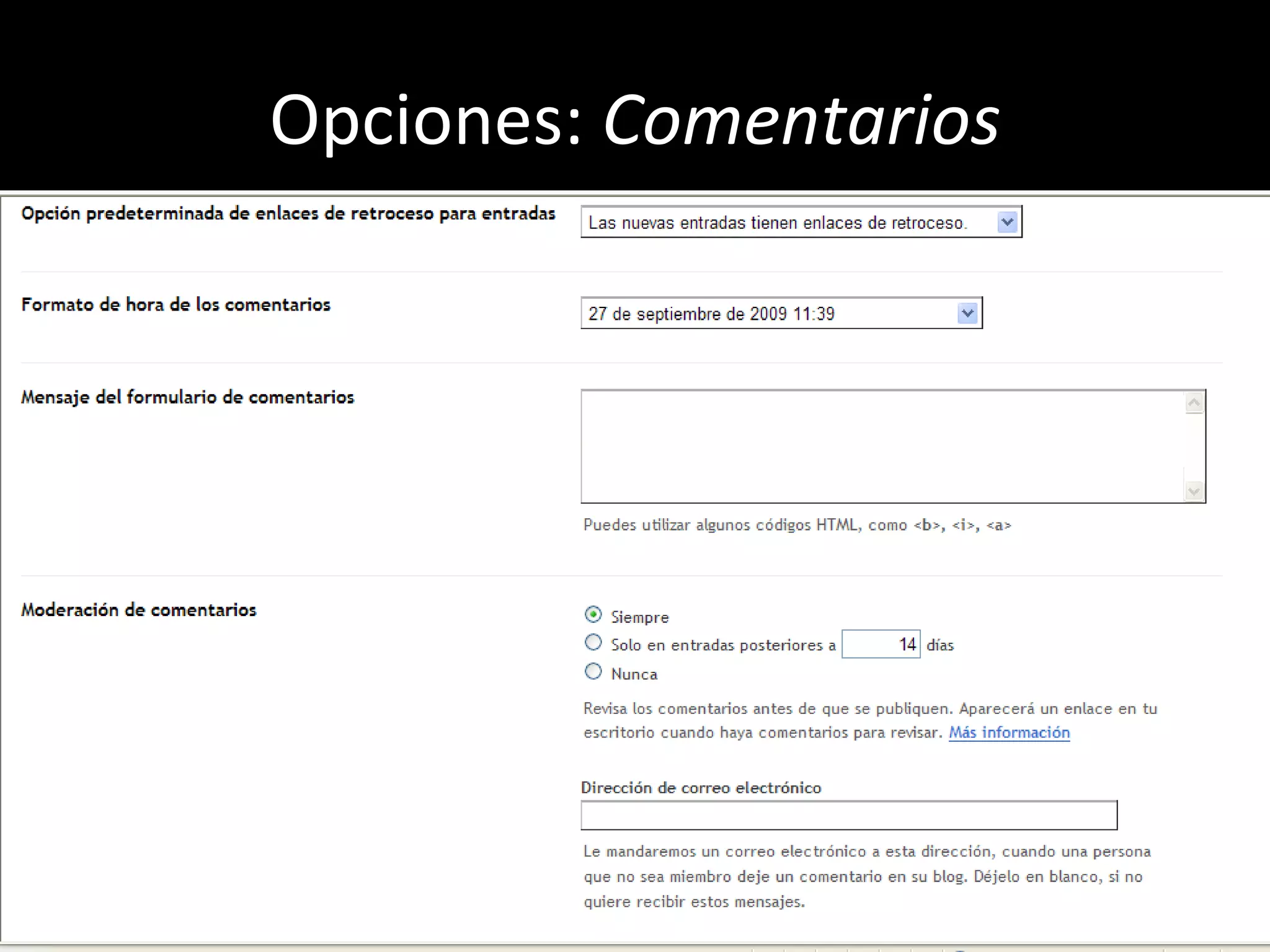 Opciones: Comentarios

Opción predeterminada de enlaces de retroceso para entradas

Las nuevas entradas tienen enlaces de retroceso.

Formato de hora de los comentarios

27 de septiembre de 2009 11:39

Mensaje del formulario de comentarios

Puedes utilizar algunos códigos HTML, como <b>, <i>, <a>

Moderación de comentarios

Siempre

Solo en entradas posteriores a 14 días

Nunca

Revisa los comentarios antes de que se publiquen. Aparecerá un enlace en tu escritorio cuando haya comentarios para revisar. Más información

Dirección de correo electrónico

Le mandaremos un correo electrónico a esta dirección, cuando una persona que no sea miembro deje un comentario en su blog. Déjelo en blanco, si no quiere recibir estos mensajes.